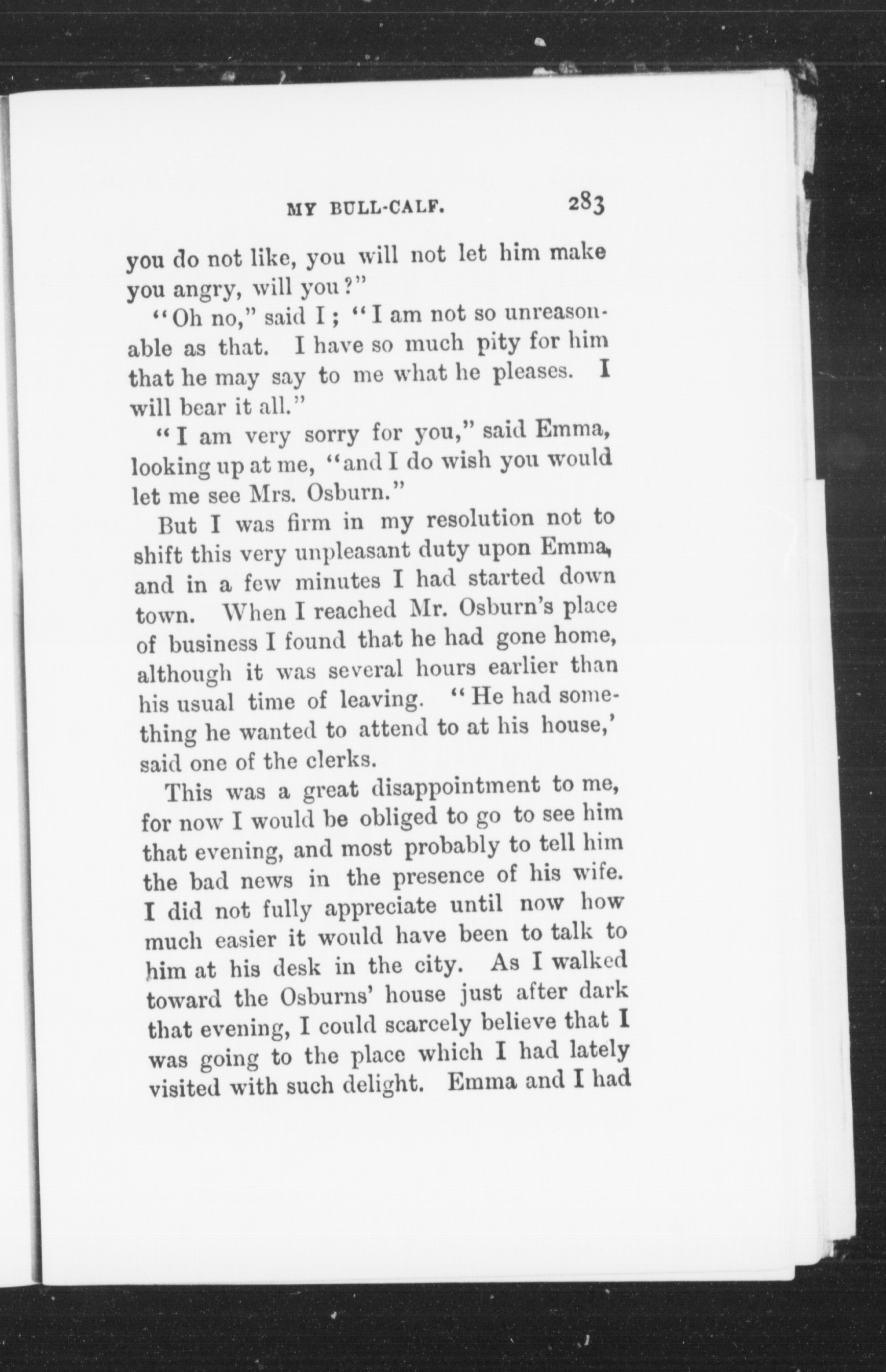 MY BULL-CALF. 283

you do not like, you will not let him make you angry, will you?"

"Oh no," said I; "I am not so unreasonable as that. I have so much pity for him that he may say to me what he pleases. I will bear it all."

"I am very sorry for you," said Emma, looking up at me, "and I do wish you would let me see Mrs. Osburn."

But I was firm in my resolution not to shift this very unpleasant duty upon Emma, and in a few minutes I had started down town. When I reached Mr. Osburn's place of business I found that he had gone home, although it was several hours earlier than his usual time of leaving. "He had something he wanted to attend to at his house,' said one of the clerks.

This was a great disappointment to me, for now I would be obliged to go to see him that evening, and most probably to tell him the bad news in the presence of his wife. I did not fully appreciate until now how much easier it would have been to talk to him at his desk in the city. As I walked toward the Osburns' house just after dark that evening, I could scarcely believe that I was going to the place which I had lately visited with such delight. Emma and I had